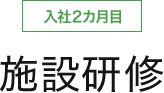 入社2カ月目

施設研修